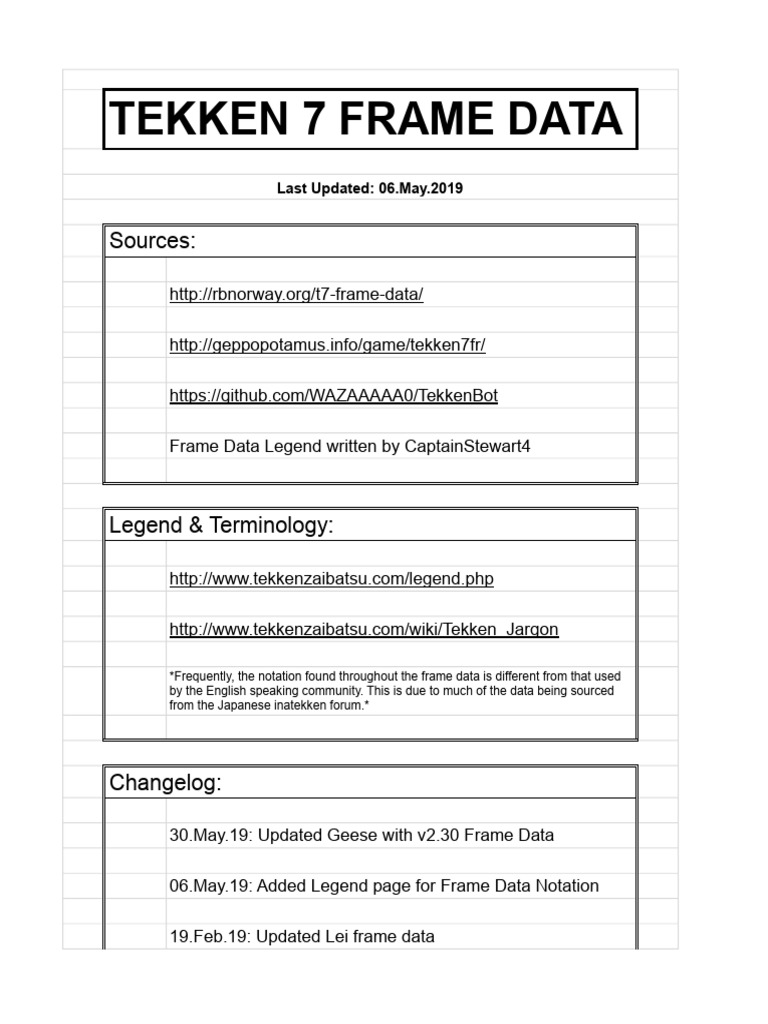 TEKKEN 7 FRAME DATA

Last Updated: 06.May.2019

Sources:

http://rbnorway.org/t7-frame-data/

http://geppopotamus.info/game/tekken7fr/

https://github.com/WAZAAAAA0/TekkenBot

Frame Data Legend written by CaptainStewart4

Legend & Terminology:

http://www.tekkenzaibatsu.com/legend.php

http://www.tekkenzaibatsu.com/wiki/Tekken_Jargon

*Frequently, the notation found throughout the frame data is different from that used by the English speaking community. This is due to much of the data being sourced from the Japanese inatekken forum.*

Changelog:

30.May.19: Updated Geese with v2.30 Frame Data

06.May.19: Added Legend page for Frame Data Notation

19.Feb.19: Updated Lei frame data